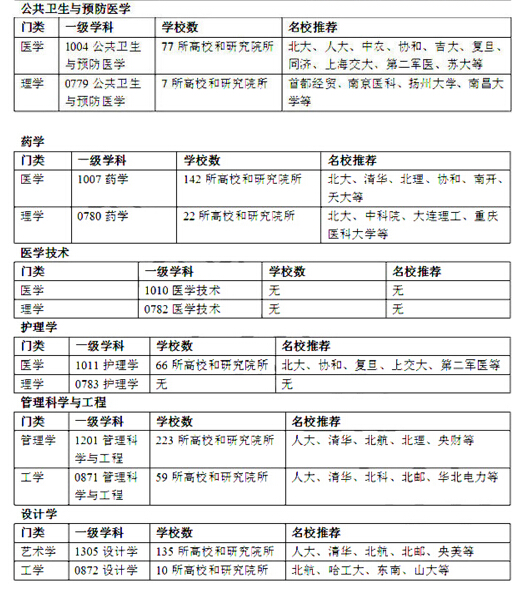 公共卫生与预防医学

| 门类 | 一级学科 | 学校数 | 名校推荐 |
|---|---|---|---|
| 医学 | 1004 公共卫生与预防医学 | 77 所高校和研究院所 | 北大、人大、中农、协和、吉大、复旦、同济、上海交大、第二军医、苏大等 |
| 理学 | 0779 公共卫生与预防医学 | 7 所高校和研究院所 | 首都经贸、南京医科、扬州大学、南昌大学等 |

药学

| 门类 | 一级学科 | 学校数 | 名校推荐 |
|---|---|---|---|
| 医学 | 1007 药学 | 142 所高校和研究院所 | 北大、清华、北理、协和、南开、天大等 |
| 理学 | 0780 药学 | 22 所高校和研究院所 | 北大、中科院、大连理工、重庆医科大学等 |

医学技术

| 门类 | 一级学科 | 学校数 | 名校推荐 |
|---|---|---|---|
| 医学 | 1010 医学技术 | 无 | 无 |
| 理学 | 0782 医学技术 | 无 | 无 |

护理学

| 门类 | 一级学科 | 学校数 | 名校推荐 |
|---|---|---|---|
| 医学 | 1011 护理学 | 66 所高校和研究院所 | 北大、协和、复旦、上交大、第二军医等 |
| 理学 | 0783 护理学 | 无 | 无 |

管理科学与工程

| 门类 | 一级学科 | 学校数 | 名校推荐 |
|---|---|---|---|
| 管理学 | 1201 管理科学与工程 | 223 所高校和研究院所 | 人大、清华、北航、北理、央财等 |
| 工学 | 0871 管理科学与工程 | 59 所高校和研究院所 | 人大、清华、北科、北邮、华北电力等 |

设计学

| 门类 | 一级学科 | 学校数 | 名校推荐 |
|---|---|---|---|
| 艺术学 | 1305 设计学 | 135 所高校和研究院所 | 人大、清华、北航、北邮、央美等 |
| 工学 | 0872 设计学 | 10 所高校和研究院所 | 北航、哈工大、东南、山大等 |